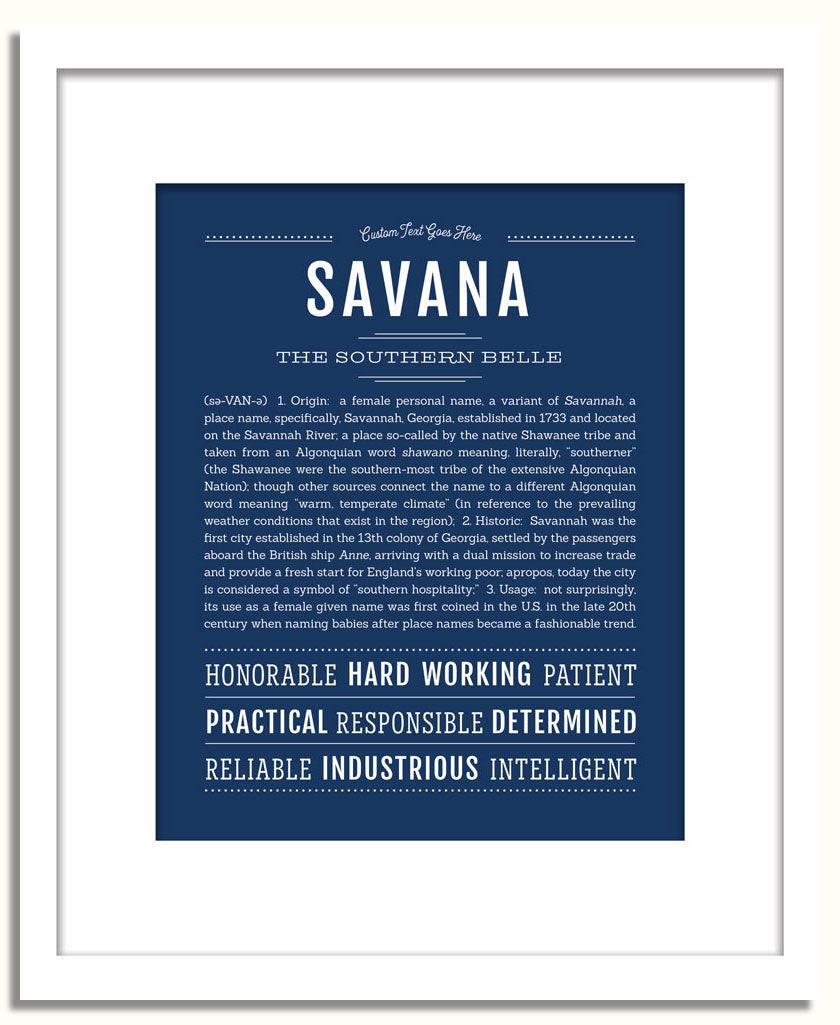 Custom Text Goes Here

SAVANA

THE SOUTHERN BELLE

(sə-VAN-ə) 1. Origin: a female personal name, a variant of Savannah, a place name, specifically, Savannah, Georgia, established in 1733 and located on the Savannah River; a place so-called by the native Shawanee tribe and taken from an Algonquian word shawano meaning, literally, "southerner" (the Shawanee were the southern-most tribe of the extensive Algonquian Nation); though other sources connect the name to a different Algonquian word meaning "warm, temperate climate" (in reference to the prevailing weather conditions that exist in the region); 2. Historic: Savannah was the first city established in the 13th colony of Georgia, settled by the passengers aboard the British ship Anne, arriving with a dual mission to increase trade and provide a fresh start for England's working poor; apropos, today the city is considered a symbol of "southern hospitality;" 3. Usage: not surprisingly, its use as a female given name was first coined in the U.S. in the late 20th century when naming babies after place names became a fashionable trend.

HONORABLE HARD WORKING PATIENT

PRACTICAL RESPONSIBLE DETERMINED

RELIABLE INDUSTRIOUS INTELLIGENT